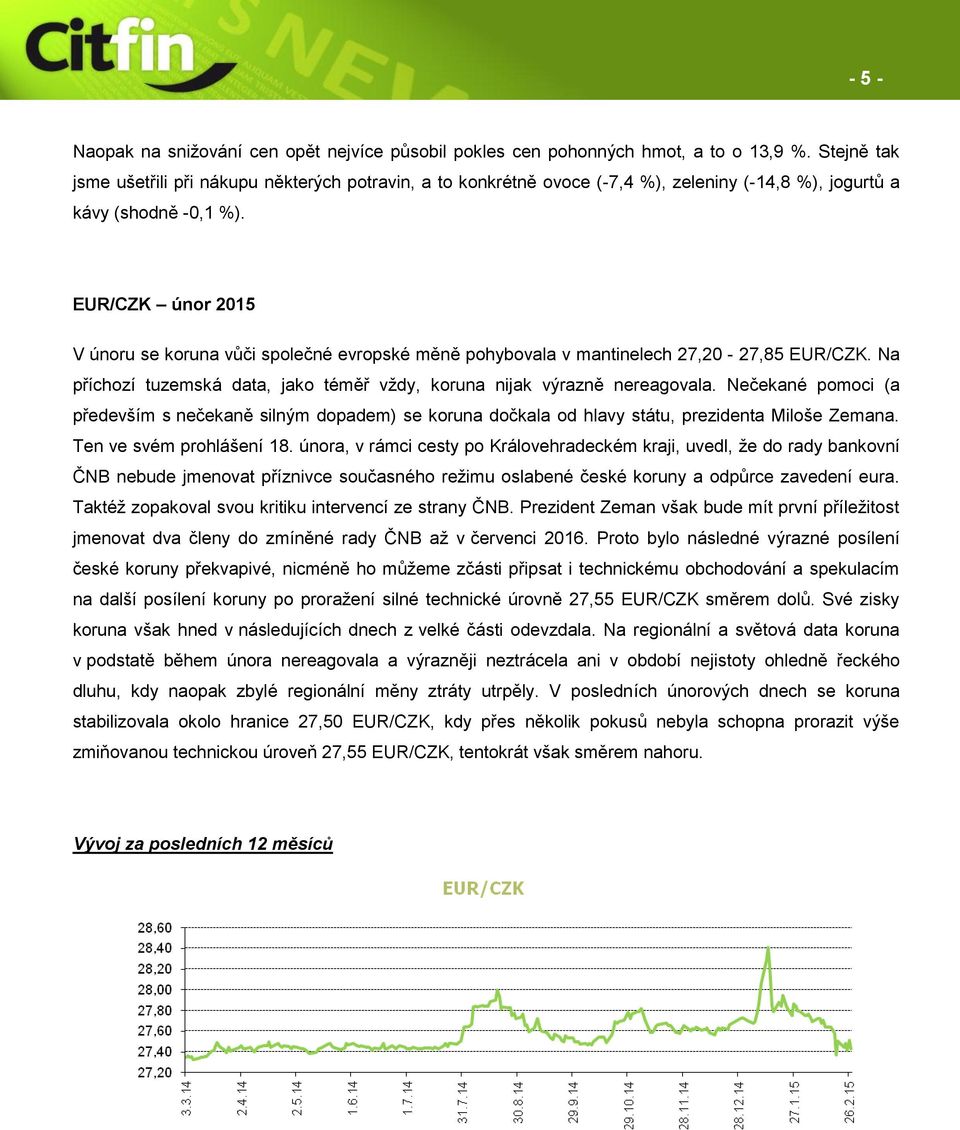 Citfin

- 5 -

Naopak na snižování cen opět nejvíce působil pokles cen pohonných hmot, a to o 13,9 %. Stejně tak jsme ušetřili při nákupu některých potravin, a to konkrétně ovoce (-7,4 %), zeleniny (-14,8 %), jogurtů a kávy (shodně -0,1 %).

EUR/CZK – únor 2015

V únoru se koruna vůči společné evropské měně pohybovala v mantinelech 27,20 - 27,85 EUR/CZK. Na příchozí tuzemská data, jako téměř vždy, koruna nijak výrazně nereagovala. Nečekané pomoci (a především s nečekaně silným dopadem) se koruna dočkala od hlavy státu, prezidenta Miloše Zemana. Ten ve svém prohlášení 18. února, v rámci cesty po Královehradeckém kraji, uvedl, že do rady bankovní ČNB nebude jmenovat příznivce současného režimu oslabené české koruny a odpůrce zavedení eura. Taktéž zopakoval svou kritiku intervencí ze strany ČNB. Prezident Zeman však bude mít první příležitost jmenovat dva členy do zmíněné rady ČNB až v červenci 2016. Proto bylo následné výrazné posílení české koruny překvapivé, nicméně ho můžeme zčásti připsat i technickému obchodování a spekulacím na další posílení koruny po proražení silné technické úrovně 27,55 EUR/CZK směrem dolů. Své zisky koruna však hned v následujících dnech z velké části odevzdala. Na regionální a světová data koruna v podstatě během února nereagovala a výrazněji neztrácela ani v období nejistoty ohledně řeckého dluhu, kdy naopak zbylé regionální měny ztráty utrpěly. V posledních únorových dnech se koruna stabilizovala okolo hranice 27,50 EUR/CZK, kdy přes několik pokusů nebyla schopna prorazit výše zmiňovanou technickou úroveň 27,55 EUR/CZK, tentokrát však směrem nahoru.

Vývoj za posledních 12 měsíců

EUR/CZK

28,60
28,40
28,20
28,00
27,80
27,60
27,40
27,20

3.3.14 2.4.14 2.5.14 1.6.14 1.7.14 31.7.14 30.8.14 29.9.14 29.10.14 28.11.14 28.12.14 27.1.15 26.2.15